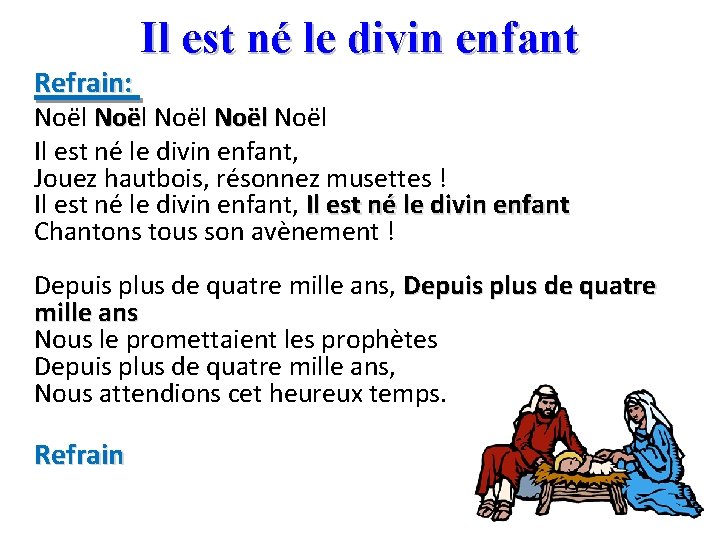 Il est né le divin enfant

Refrain:

Noël Noël Noël Noël Noël

Il est né le divin enfant,
Jouez hautbois, résonnez musettes !
Il est né le divin enfant, Il est né le divin enfant
Chantons tous son avènement !

Depuis plus de quatre mille ans, Depuis plus de quatre mille ans
Nous le promettaient les prophètes
Depuis plus de quatre mille ans,
Nous attendions cet heureux temps.

Refrain